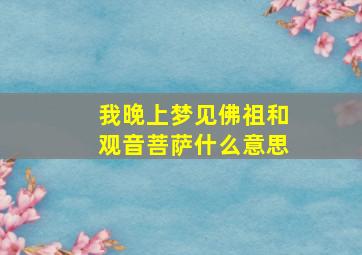 我晚上梦见佛祖和观音菩萨什么意思